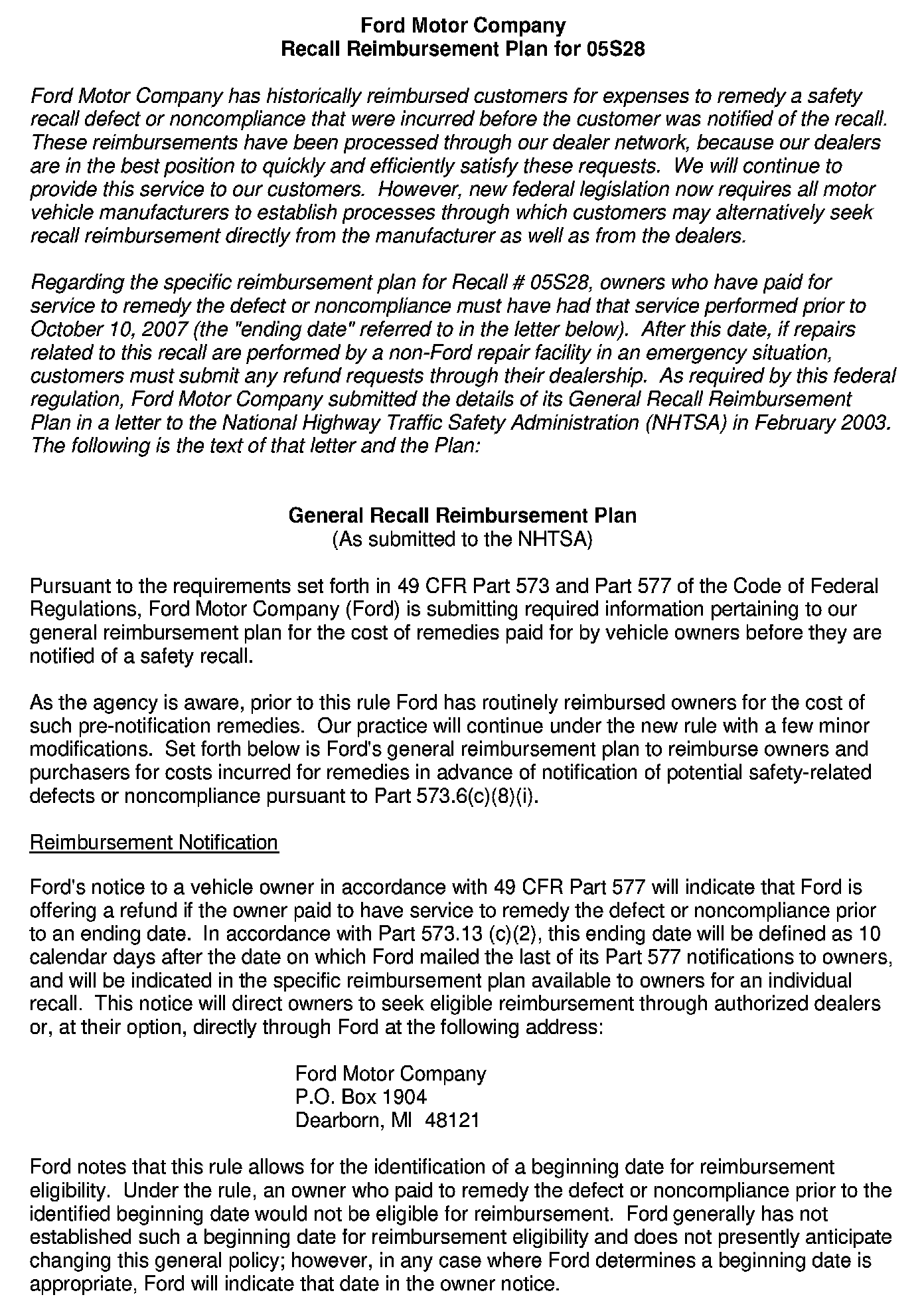 Ford Motor Company
Recall Reimbursement Plan for 05S28

Ford Motor Company has historically reimbursed customers for expenses to remedy a safety recall defect or noncompliance that were incurred before the customer was notified of the recall. These reimbursements have been processed through our dealer network, because our dealers are in the best position to quickly and efficiently satisfy these requests. We will continue to provide this service to our customers. However, new federal legislation now requires all motor vehicle manufacturers to establish processes through which customers may alternatively seek recall reimbursement directly from the manufacturer as well as from the dealers.

Regarding the specific reimbursement plan for Recall # 05S28, owners who have paid for service to remedy the defect or noncompliance must have had that service performed prior to October 10, 2007 (the "ending date" referred to in the letter below). After this date, if repairs related to this recall are performed by a non-Ford repair facility in an emergency situation, customers must submit any refund requests through their dealership. As required by this federal regulation, Ford Motor Company submitted the details of its General Recall Reimbursement Plan in a letter to the National Highway Traffic Safety Administration (NHTSA) in February 2003. The following is the text of that letter and the Plan:

General Recall Reimbursement Plan
(As submitted to the NHTSA)

Pursuant to the requirements set forth in 49 CFR Part 573 and Part 577 of the Code of Federal Regulations, Ford Motor Company (Ford) is submitting required information pertaining to our general reimbursement plan for the cost of remedies paid for by vehicle owners before they are notified of a safety recall.

As the agency is aware, prior to this rule Ford has routinely reimbursed owners for the cost of such pre-notification remedies. Our practice will continue under the new rule with a few minor modifications. Set forth below is Ford's general reimbursement plan to reimburse owners and purchasers for costs incurred for remedies in advance of notification of potential safety-related defects or noncompliance pursuant to Part 573.6(c)(8)(i).

Reimbursement Notification

Ford's notice to a vehicle owner in accordance with 49 CFR Part 577 will indicate that Ford is offering a refund if the owner paid to have service to remedy the defect or noncompliance prior to an ending date. In accordance with Part 573.13 (c)(2), this ending date will be defined as 10 calendar days after the date on which Ford mailed the last of its Part 577 notifications to owners, and will be indicated in the specific reimbursement plan available to owners for an individual recall. This notice will direct owners to seek eligible reimbursement through authorized dealers or, at their option, directly through Ford at the following address:

Ford Motor Company
P.O. Box 1904
Dearborn, MI 48121

Ford notes that this rule allows for the identification of a beginning date for reimbursement eligibility. Under the rule, an owner who paid to remedy the defect or noncompliance prior to the identified beginning date would not be eligible for reimbursement. Ford generally has not established such a beginning date for reimbursement eligibility and does not presently anticipate changing this general policy; however, in any case where Ford determines a beginning date is appropriate, Ford will indicate that date in the owner notice.